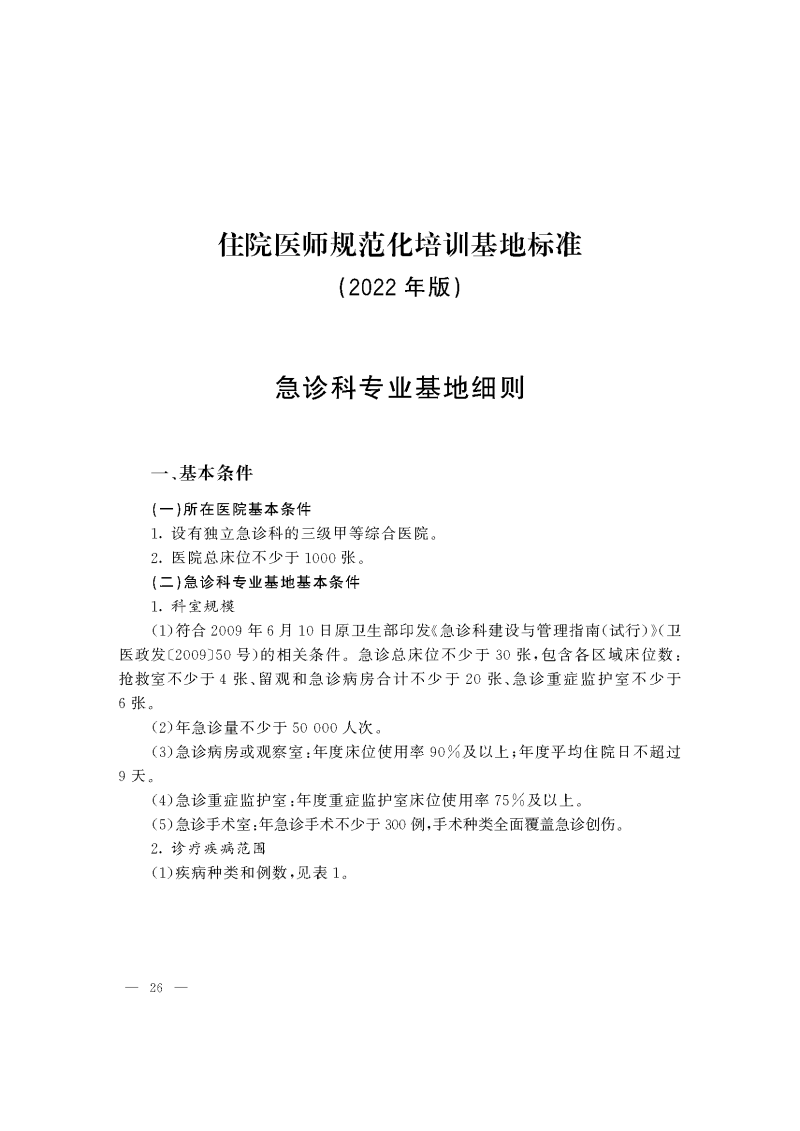 住院医师规范化培训基地标准
（2022 年版）

急诊科专业基地细则

一、基本条件

（一）所在医院基本条件
1. 设有独立急诊科的三级甲等综合医院。
2. 医院总床位不少于 1000 张。
（二）急诊科专业基地基本条件
1. 科室规模
（1）符合 2009 年 6 月 10 日原卫生部印发《急诊科建设与管理指南（试行）》（卫医政发〔2009〕50 号）的相关条件。急诊总床位不少于 30 张，包含各区域床位数：抢救室不少于 4 张、留观和急诊病房合计不少于 20 张、急诊重症监护室不少于 6 张。
（2）年急诊量不少于 50 000 人次。
（3）急诊病房或观察室：年度床位使用率 90％及以上；年度平均住院日不超过 9 天。
（4）急诊重症监护室：年度重症监护室床位使用率 75％及以上。
（5）急诊手术室：年急诊手术不少于 300 例，手术种类全面覆盖急诊创伤。
2. 诊疗疾病范围
（1）疾病种类和例数，见表 1。

— 26 —